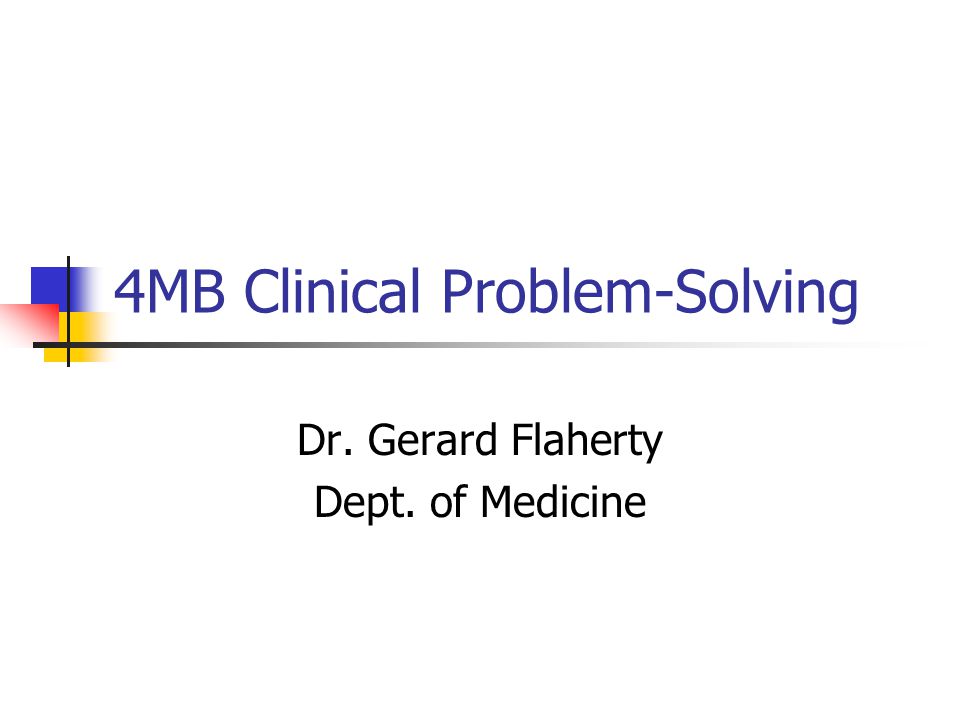 4MB Clinical Problem-Solving

Dr. Gerard Flaherty
Dept. of Medicine